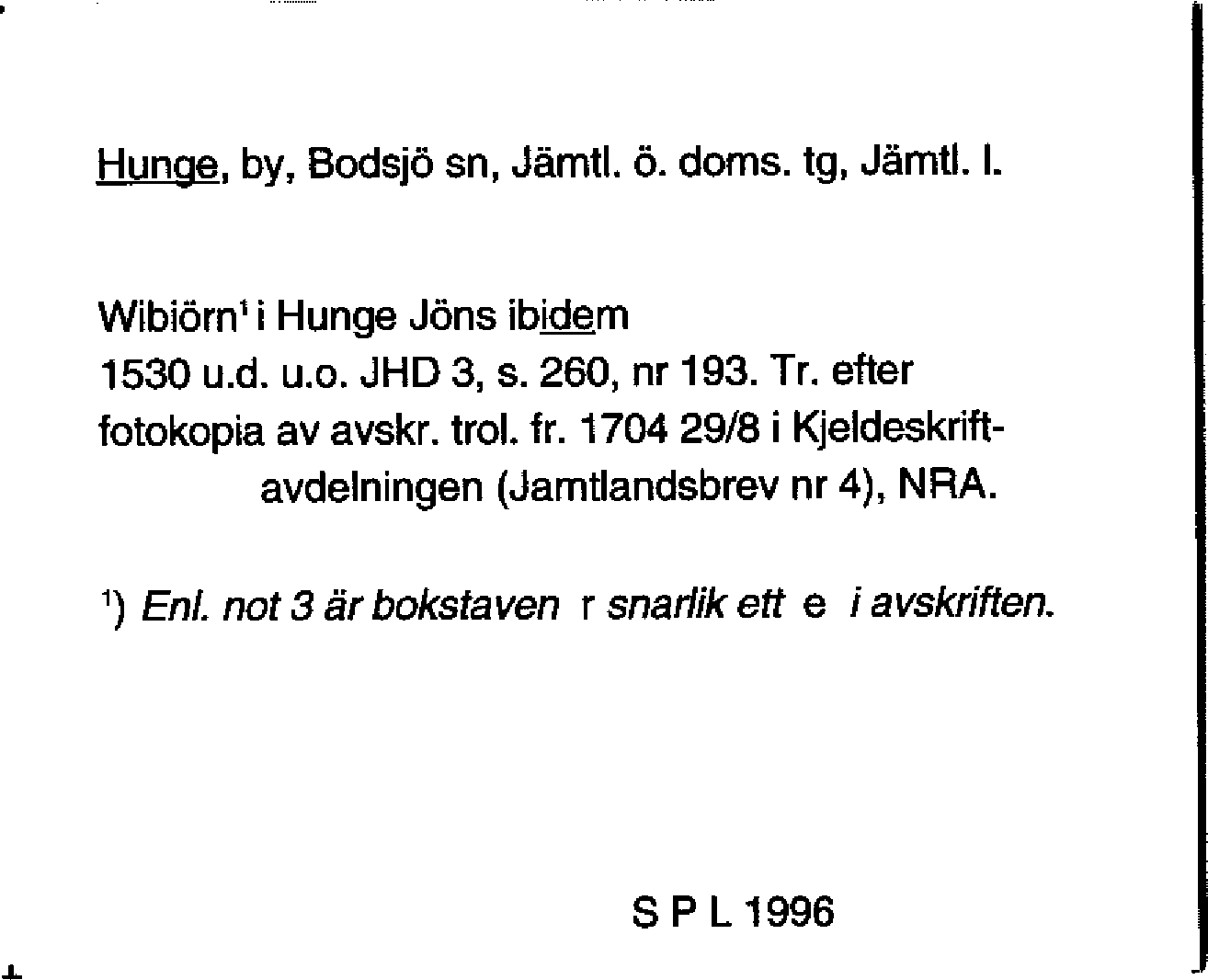 Hunge, by, Bodsjö sn, Jämtl. ö. doms. tg, Jämtl. l.

Wibiörn$^{1}$ i Hunge Jöns ibidem
1530 u.d. u.o. JHD 3, s. 260, nr 193. Tr. efter fotokopia av avskr. trol. fr. 1704 29/8 i Kjeldeskriftavdelningen (Jamtlandsbrev nr 4), NRA.

$^{1}$) Enl. not 3 är bokstaven r snarlik ett e i avskriften.

S P L 1996